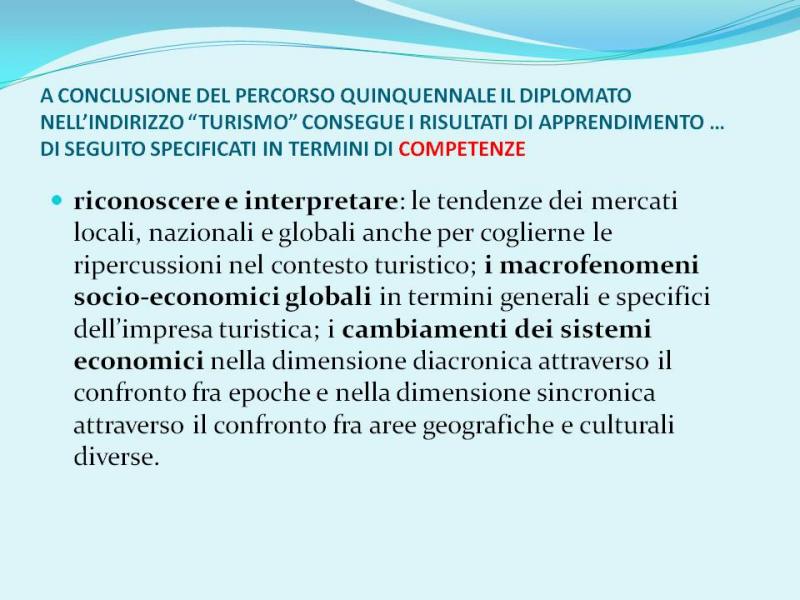 A CONCLUSIONE DEL PERCORSO QUINQUENNALE IL DIPLOMATO NELL'INDIRIZZO "TURISMO" CONSEGUE I RISULTATI DI APPRENDIMENTO … DI SEGUITO SPECIFICATI IN TERMINI DI COMPETENZE

• riconoscere e interpretare: le tendenze dei mercati locali, nazionali e globali anche per coglierne le ripercussioni nel contesto turistico; i macrofenomeni socio-economici globali in termini generali e specifici dell'impresa turistica; i cambiamenti dei sistemi economici nella dimensione diacronica attraverso il confronto fra epoche e nella dimensione sincronica attraverso il confronto fra aree geografiche e culturali diverse.